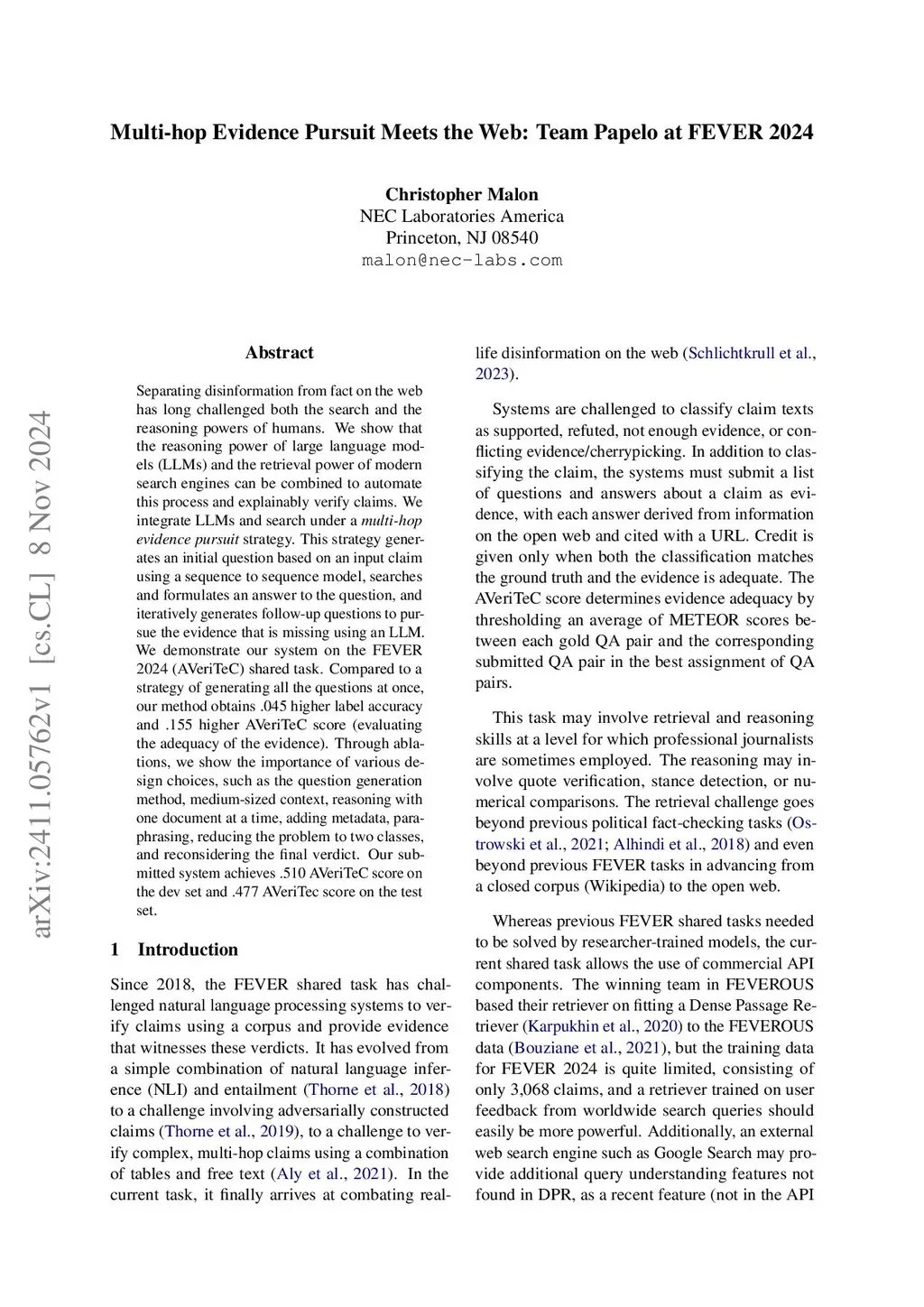 Multi-hop Evidence Pursuit Meets the Web: Team Papelo at FEVER 2024

Christopher Malon
NEC Laboratories America
Princeton, NJ 08540
malon@nec-labs.com

arXiv:2411.05762v1 [cs.CL] 8 Nov 2024

Abstract

Separating disinformation from fact on the web has long challenged both the search and the reasoning powers of humans. We show that the reasoning power of large language models (LLMs) and the retrieval power of modern search engines can be combined to automate this process and explainably verify claims. We integrate LLMs and search under a multi-hop evidence pursuit strategy. This strategy generates an initial question based on an input claim using a sequence to sequence model, searches and formulates an answer to the question, and iteratively generates follow-up questions to pursue the evidence that is missing using an LLM. We demonstrate our system on the FEVER 2024 (AVeriTeC) shared task. Compared to a strategy of generating all the questions at once, our method obtains .045 higher label accuracy and .155 higher AVeriTeC score (evaluating the adequacy of the evidence). Through ablations, we show the importance of various design choices, such as the question generation method, medium-sized context, reasoning with one document at a time, adding metadata, paraphrasing, reducing the problem to two classes, and reconsidering the final verdict. Our submitted system achieves .510 AVeriTeC score on the dev set and .477 AVeriTec score on the test set.

1 Introduction

Since 2018, the FEVER shared task has challenged natural language processing systems to verify claims using a corpus and provide evidence that witnesses these verdicts. It has evolved from a simple combination of natural language inference (NLI) and entailment (Thorne et al., 2018) to a challenge involving adversarially constructed claims (Thorne et al., 2019), to a challenge to verify complex, multi-hop claims using a combination of tables and free text (Aly et al., 2021). In the current task, it finally arrives at combating real-life disinformation on the web (Schlichtkrull et al., 2023).

Systems are challenged to classify claim texts as supported, refuted, not enough evidence, or conflicting evidence/cherrypicking. In addition to classifying the claim, the systems must submit a list of questions and answers about a claim as evidence, with each answer derived from information on the open web and cited with a URL. Credit is given only when both the classification matches the ground truth and the evidence is adequate. The AVeriTeC score determines evidence adequacy by thresholding an average of METEOR scores between each gold QA pair and the corresponding submitted QA pair in the best assignment of QA pairs.

This task may involve retrieval and reasoning skills at a level for which professional journalists are sometimes employed. The reasoning may involve quote verification, stance detection, or numerical comparisons. The retrieval challenge goes beyond previous political fact-checking tasks (Ostrowski et al., 2021; Alhindi et al., 2018) and even beyond previous FEVER tasks in advancing from a closed corpus (Wikipedia) to the open web.

Whereas previous FEVER shared tasks needed to be solved by researcher-trained models, the current shared task allows the use of commercial API components. The winning team in FEVEROUS based their retriever on fitting a Dense Passage Retriever (Karpukhin et al., 2020) to the FEVEROUS data (Bouziane et al., 2021), but the training data for FEVER 2024 is quite limited, consisting of only 3,068 claims, and a retriever trained on user feedback from worldwide search queries should easily be more powerful. Additionally, an external web search engine such as Google Search may provide additional query understanding features not found in DPR, as a recent feature (not in the API